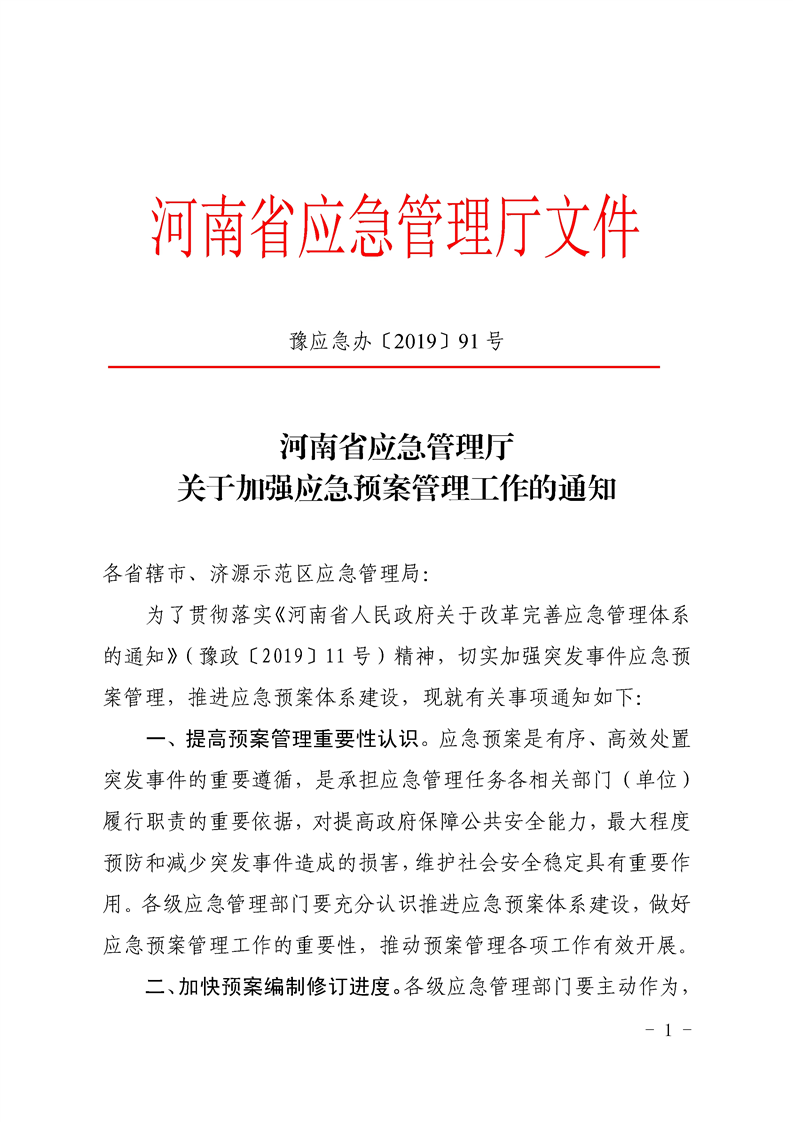 河南省应急管理厅文件

豫应急办〔2019〕91号

河南省应急管理厅
关于加强应急预案管理工作的通知

各省辖市、济源示范区应急管理局：

为了贯彻落实《河南省人民政府关于改革完善应急管理体系的通知》（豫政〔2019〕11号）精神，切实加强突发事件应急预案管理，推进应急预案体系建设，现就有关事项通知如下：

一、提高预案管理重要性认识。应急预案是有序、高效处置突发事件的重要遵循，是承担应急管理任务各相关部门（单位）履行职责的重要依据，对提高政府保障公共安全能力，最大程度预防和减少突发事件造成的损害，维护社会安全稳定具有重要作用。各级应急管理部门要充分认识推进应急预案体系建设，做好应急预案管理工作的重要性，推动预案管理各项工作有效开展。

二、加快预案编制修订进度。各级应急管理部门要主动作为，

－ 1 －